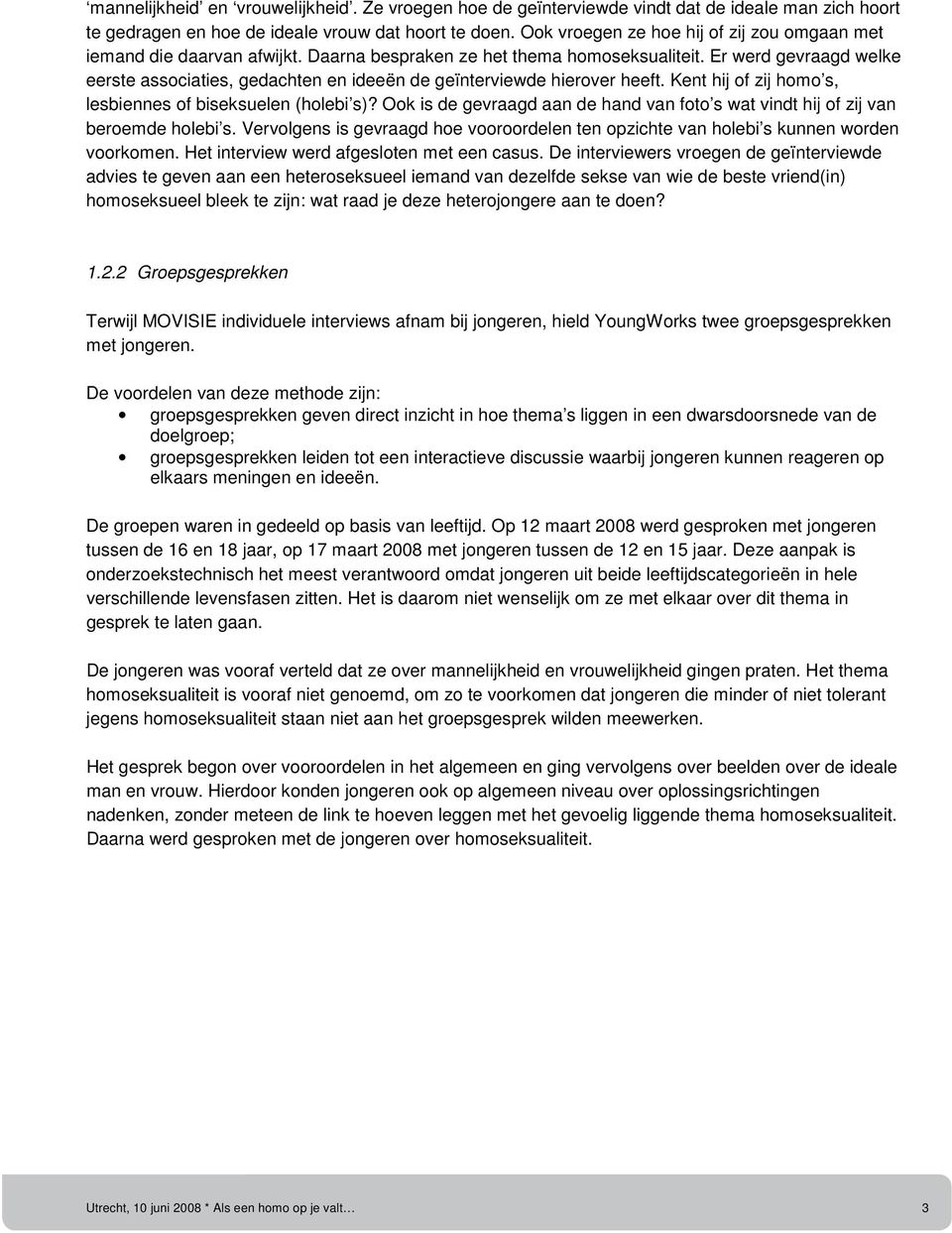 ‘mannelijkheid’ en ‘vrouwelijkheid’. Ze vroegen hoe de geïnterviewde vindt dat de ideale man zich hoort te gedragen en hoe de ideale vrouw dat hoort te doen. Ook vroegen ze hoe hij of zij zou omgaan met iemand die daarvan afwijkt. Daarna bespraken ze het thema homoseksualiteit. Er werd gevraagd welke eerste associaties, gedachten en ideeën de geïnterviewde hierover heeft. Kent hij of zij homo’s, lesbiennes of biseksuelen (holebi’s)? Ook is de gevraagd aan de hand van foto’s wat vindt hij of zij van beroemde holebi’s. Vervolgens is gevraagd hoe vooroordelen ten opzichte van holebi’s kunnen worden voorkomen. Het interview werd afgesloten met een casus. De interviewers vroegen de geïnterviewde advies te geven aan een heteroseksueel iemand van dezelfde sekse van wie de beste vriend(in) homoseksueel bleek te zijn: wat raad je deze heterojongere aan te doen?

1.2.2 Groepsgesprekken

Terwijl MOVISIE individuele interviews afnam bij jongeren, hield YoungWorks twee groepsgesprekken met jongeren.

De voordelen van deze methode zijn:
• groepsgesprekken geven direct inzicht in hoe thema’s liggen in een dwarsdoorsnede van de doelgroep;
• groepsgesprekken leiden tot een interactieve discussie waarbij jongeren kunnen reageren op elkaars meningen en ideeën.

De groepen waren in gedeeld op basis van leeftijd. Op 12 maart 2008 werd gesproken met jongeren tussen de 16 en 18 jaar, op 17 maart 2008 met jongeren tussen de 12 en 15 jaar. Deze aanpak is onderzoekstechnisch het meest verantwoord omdat jongeren uit beide leeftijdscategorieën in hele verschillende levensfasen zitten. Het is daarom niet wenselijk om ze met elkaar over dit thema in gesprek te laten gaan.

De jongeren was vooraf verteld dat ze over mannelijkheid en vrouwelijkheid gingen praten. Het thema homoseksualiteit is vooraf niet genoemd, om zo te voorkomen dat jongeren die minder of niet tolerant jegens homoseksualiteit staan niet aan het groepsgesprek wilden meewerken.

Het gesprek begon over vooroordelen in het algemeen en ging vervolgens over beelden over de ideale man en vrouw. Hierdoor konden jongeren ook op algemeen niveau over oplossingsrichtingen nadenken, zonder meteen de link te hoeven leggen met het gevoelig liggende thema homoseksualiteit. Daarna werd gesproken met de jongeren over homoseksualiteit.

Utrecht, 10 juni 2008 * Als een homo op je valt… 3